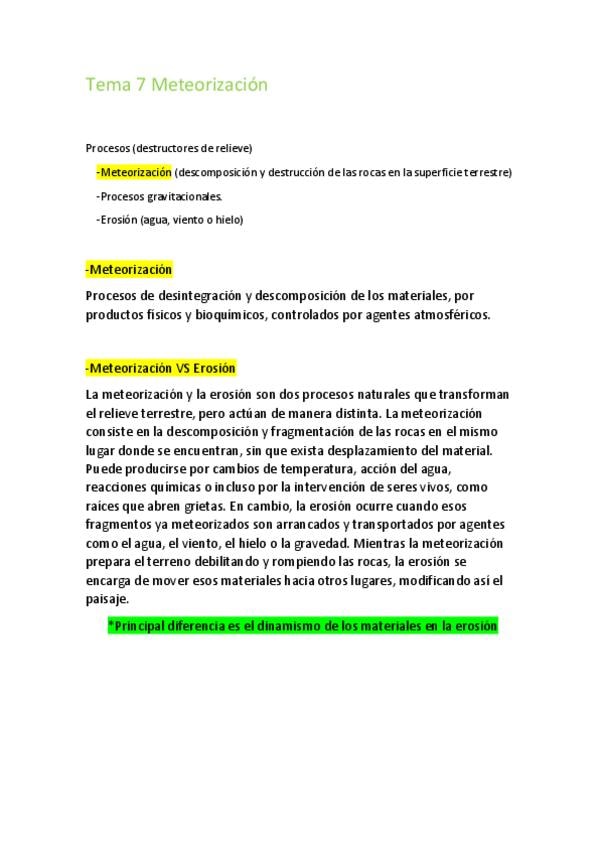 Tema 7 Meteorización

Procesos (destructores de relieve)

-Meteorización (descomposición y destrucción de las rocas en la superficie terrestre)

-Procesos gravitacionales.

-Erosión (agua, viento o hielo)

-Meteorización

Procesos de desintegración y descomposición de los materiales, por productos físicos y bioquímicos, controlados por agentes atmosféricos.

-Meteorización VS Erosión

La meteorización y la erosión son dos procesos naturales que transforman el relieve terrestre, pero actúan de manera distinta. La meteorización consiste en la descomposición y fragmentación de las rocas en el mismo lugar donde se encuentran, sin que exista desplazamiento del material. Puede producirse por cambios de temperatura, acción del agua, reacciones químicas o incluso por la intervención de seres vivos, como raíces que abren grietas. En cambio, la erosión ocurre cuando esos fragmentos ya meteorizados son arrancados y transportados por agentes como el agua, el viento, el hielo o la gravedad. Mientras la meteorización prepara el terreno debilitando y rompiendo las rocas, la erosión se encarga de mover esos materiales hacia otros lugares, modificando así el paisaje.

*Principal diferencia es el dinamismo de los materiales en la erosión